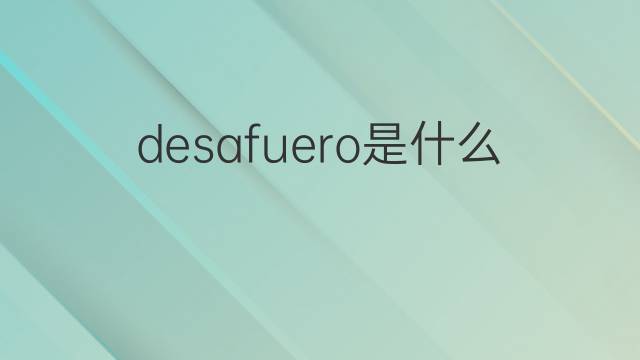 desafuero是什么